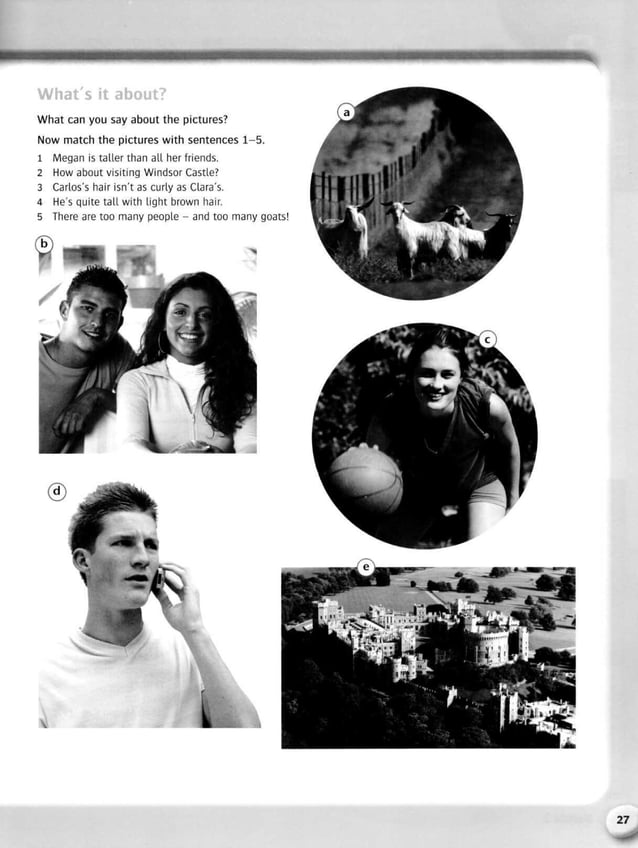 What's it about?

What can you say about the pictures?

Now match the pictures with sentences 1–5.

1 Megan is taller than all her friends.
2 How about visiting Windsor Castle?
3 Carlos's hair isn't as curly as Clara's.
4 He's quite tall with light brown hair.
5 There are too many people – and too many goats!

a

b

c

d

e

27